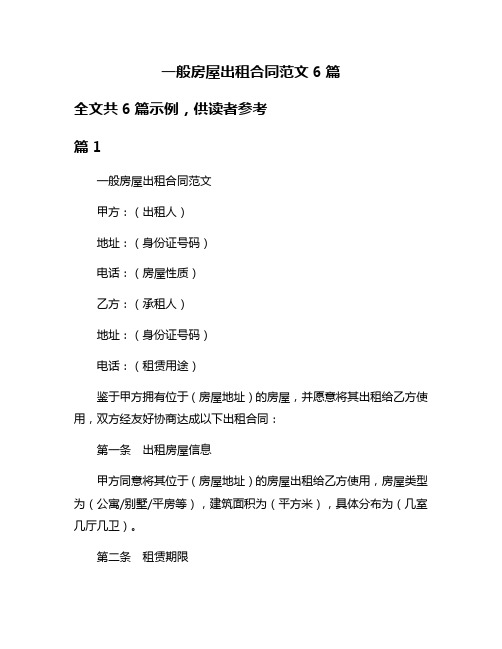 一般房屋出租合同范文 6 篇

全文共 6 篇示例，供读者参考

篇 1

一般房屋出租合同范文

甲方：（出租人）

地址：（身份证号码）

电话：（房屋性质）

乙方：（承租人）

地址：（身份证号码）

电话：（租赁用途）

鉴于甲方拥有位于（房屋地址）的房屋，并愿意将其出租给乙方使用，双方经友好协商达成以下出租合同：

第一条　出租房屋信息

甲方同意将其位于（房屋地址）的房屋出租给乙方使用，房屋类型为（公寓/别墅/平房等），建筑面积为（平方米），具体分布为（几室几厅几卫）。

第二条　租赁期限